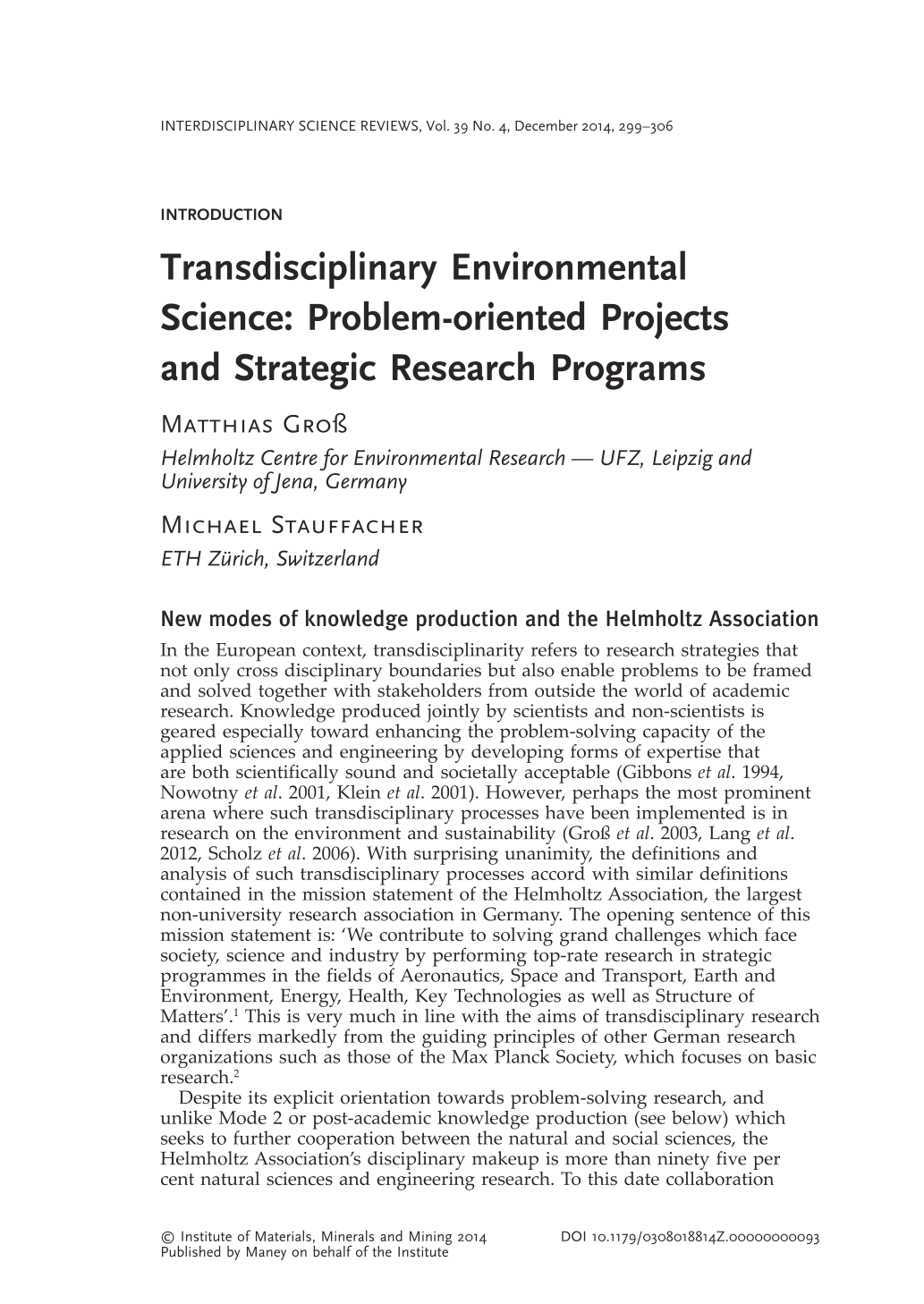 INTERDISCIPLINARY SCIENCE REVIEWS, Vol. 39 No. 4, December 2014, 299–306

INTRODUCTION

Transdisciplinary Environmental Science: Problem-oriented Projects and Strategic Research Programs

Matthias Groß
Helmholtz Centre for Environmental Research — UFZ, Leipzig and University of Jena, Germany

Michael Stauffacher
ETH Zürich, Switzerland

New modes of knowledge production and the Helmholtz Association

In the European context, transdisciplinarity refers to research strategies that not only cross disciplinary boundaries but also enable problems to be framed and solved together with stakeholders from outside the world of academic research. Knowledge produced jointly by scientists and non-scientists is geared especially toward enhancing the problem-solving capacity of the applied sciences and engineering by developing forms of expertise that are both scientifically sound and societally acceptable (Gibbons et al. 1994, Nowotny et al. 2001, Klein et al. 2001). However, perhaps the most prominent arena where such transdisciplinary processes have been implemented is in research on the environment and sustainability (Groß et al. 2003, Lang et al. 2012, Scholz et al. 2006). With surprising unanimity, the definitions and analysis of such transdisciplinary processes accord with similar definitions contained in the mission statement of the Helmholtz Association, the largest non-university research association in Germany. The opening sentence of this mission statement is: 'We contribute to solving grand challenges which face society, science and industry by performing top-rate research in strategic programmes in the fields of Aeronautics, Space and Transport, Earth and Environment, Energy, Health, Key Technologies as well as Structure of Matters'.$^{1}$ This is very much in line with the aims of transdisciplinary research and differs markedly from the guiding principles of other German research organizations such as those of the Max Planck Society, which focuses on basic research.$^{2}$

Despite its explicit orientation towards problem-solving research, and unlike Mode 2 or post-academic knowledge production (see below) which seeks to further cooperation between the natural and social sciences, the Helmholtz Association's disciplinary makeup is more than ninety five per cent natural sciences and engineering research. To this date collaboration

© Institute of Materials, Minerals and Mining 2014
Published by Maney on behalf of the Institute

DOI 10.1179/0308018814Z.00000000093